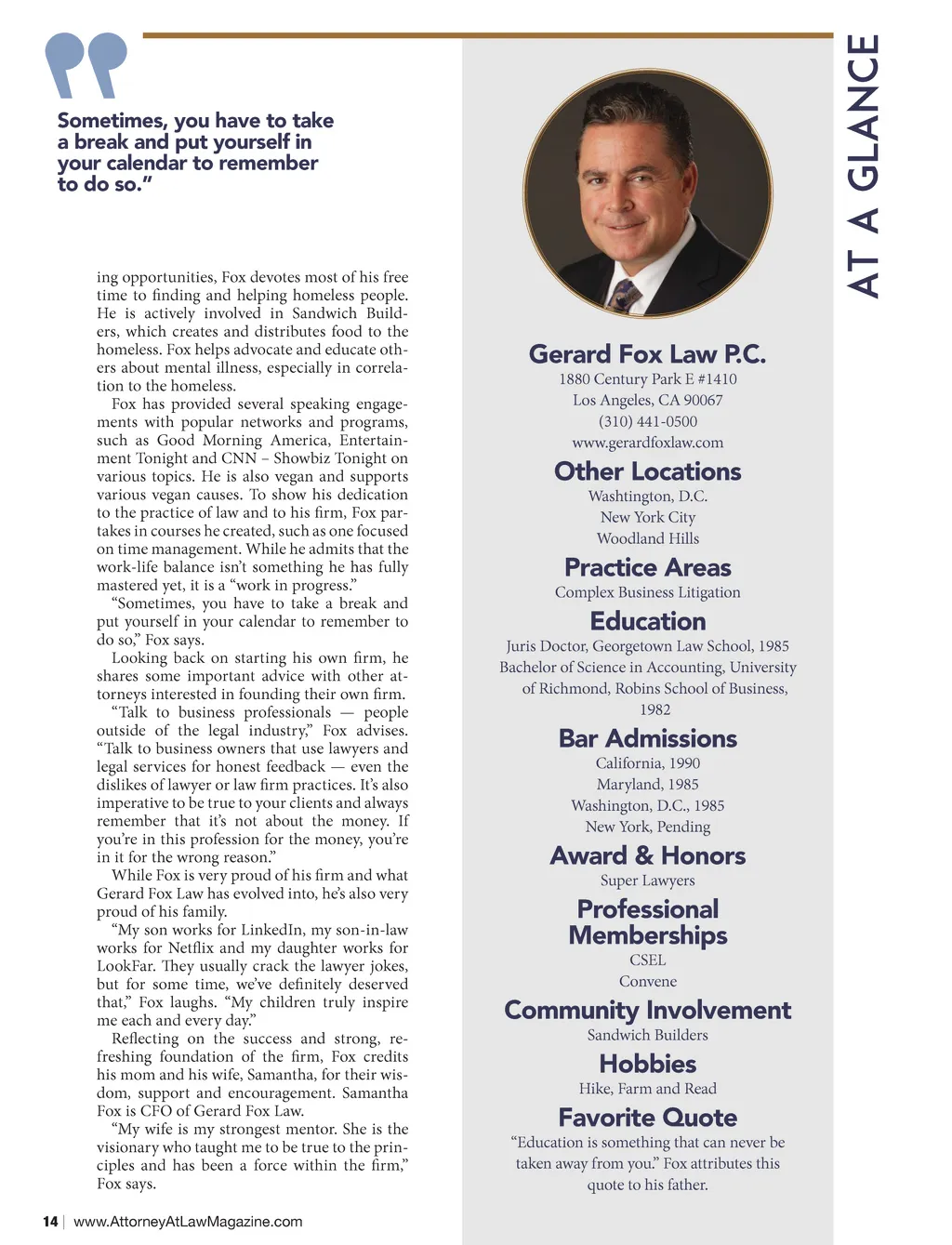 Sometimes, you have to take a break and put yourself in your calendar to remember to do so."

ing opportunities, Fox devotes most of his free time to finding and helping homeless people. He is actively involved in Sandwich Builders, which creates and distributes food to the homeless. Fox helps advocate and educate others about mental illness, especially in correlation to the homeless.

Fox has provided several speaking engagements with popular networks and programs, such as Good Morning America, Entertainment Tonight and CNN – Showbiz Tonight on various topics. He is also vegan and supports various vegan causes. To show his dedication to the practice of law and to his firm, Fox partakes in courses he created, such as one focused on time management. While he admits that the work-life balance isn't something he has fully mastered yet, it is a "work in progress."

"Sometimes, you have to take a break and put yourself in your calendar to remember to do so," Fox says.

Looking back on starting his own firm, he shares some important advice with other attorneys interested in founding their own firm.

"Talk to business professionals — people outside of the legal industry," Fox advises. "Talk to business owners that use lawyers and legal services for honest feedback — even the dislikes of lawyer or law firm practices. It's also imperative to be true to your clients and always remember that it's not about the money. If you're in this profession for the money, you're in it for the wrong reason."

While Fox is very proud of his firm and what Gerard Fox Law has evolved into, he's also very proud of his family.

"My son works for LinkedIn, my son-in-law works for Netflix and my daughter works for LookFar. They usually crack the lawyer jokes, but for some time, we've definitely deserved that," Fox laughs. "My children truly inspire me each and every day."

Reflecting on the success and strong, refreshing foundation of the firm, Fox credits his mom and his wife, Samantha, for their wisdom, support and encouragement. Samantha Fox is CFO of Gerard Fox Law.

"My wife is my strongest mentor. She is the visionary who taught me to be true to the principles and has been a force within the firm," Fox says.

14 | www.AttorneyAtLawMagazine.com

AT A GLANCE

Gerard Fox Law P.C.
1880 Century Park E #1410
Los Angeles, CA 90067
(310) 441-0500
www.gerardfoxlaw.com

Other Locations
Washtington, D.C.
New York City
Woodland Hills

Practice Areas
Complex Business Litigation

Education
Juris Doctor, Georgetown Law School, 1985
Bachelor of Science in Accounting, University of Richmond, Robins School of Business, 1982

Bar Admissions
California, 1990
Maryland, 1985
Washington, D.C., 1985
New York, Pending

Award & Honors
Super Lawyers

Professional Memberships
CSEL
Convene

Community Involvement
Sandwich Builders

Hobbies
Hike, Farm and Read

Favorite Quote
"Education is something that can never be taken away from you." Fox attributes this quote to his father.